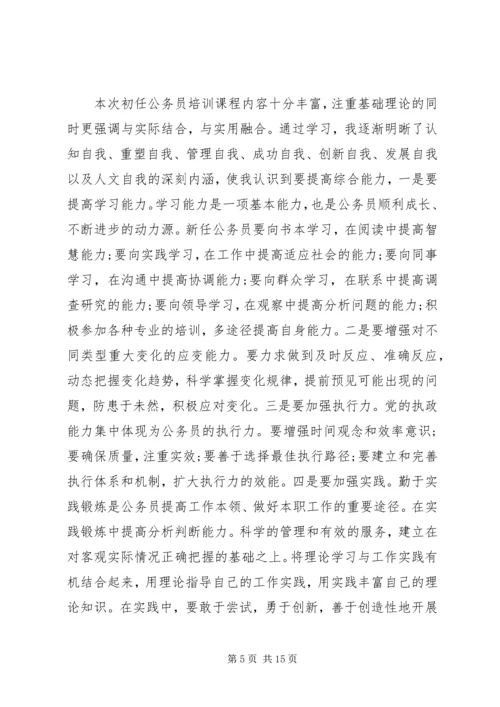 本次初任公务员培训课程内容十分丰富，注重基础理论的同时更强调与实际结合，与实用融合。通过学习，我逐渐明晰了认知自我、重塑自我、管理自我、成功自我、创新自我、发展自我以及人文自我的深刻内涵，使我认识到要提高综合能力，一是要提高学习能力。学习能力是一项基本能力，也是公务员顺利成长、不断进步的动力源。新任公务员要向书本学习，在阅读中提高智慧能力;要向实践学习，在工作中提高适应社会的能力;要向同事学习，在沟通中提高协调能力;要向群众学习，在联系中提高调查研究的能力;要向领导学习，在观察中提高分析问题的能力;积极参加各种专业的培训，多途径提高自身能力。二是要增强对不同类型重大变化的应变能力。要力求做到及时反应、准确反应，动态把握变化趋势，科学掌握变化规律，提前预见可能出现的问题，防患于未然，积极应对变化。三是要加强执行力。党的执政能力集中体现为公务员的执行力。要增强时间观念和效率意识;要确保质量，注重实效;要善于选择最佳执行路径;要建立和完善执行体系和机制，扩大执行力的效能。四是要加强实践。勤于实践锻炼是公务员提高工作本领、做好本职工作的重要途径。在实践锻炼中提高分析判断能力。科学的管理和有效的服务，建立在对客观实际情况正确把握的基础之上。将理论学习与工作实践有机结合起来，用理论指导自己的工作实践，用实践丰富自己的理论知识。在实践中，要敢于尝试，勇于创新，善于创造性地开展

第 5 页 共 15 页